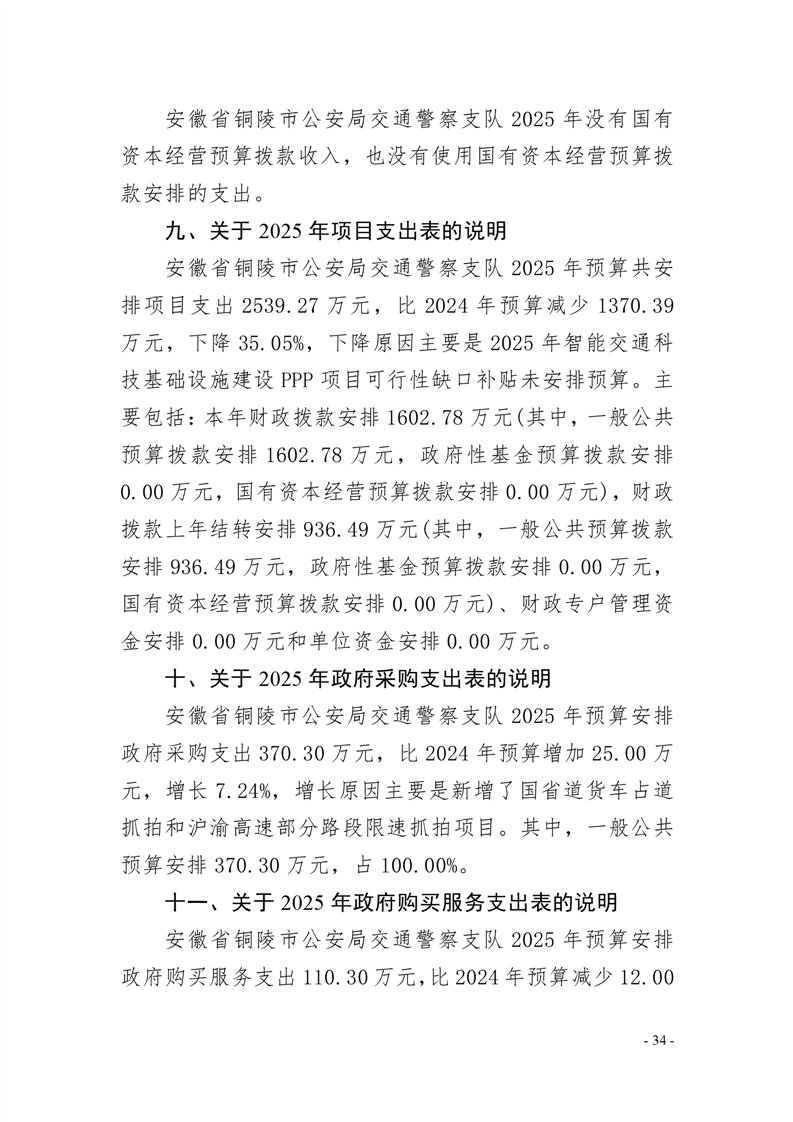 安徽省铜陵市公安局交通警察支队 2025 年没有国有资本经营预算拨款收入，也没有使用国有资本经营预算拨款安排的支出。

九、关于 2025 年项目支出表的说明

安徽省铜陵市公安局交通警察支队 2025 年预算共安排项目支出 2539.27 万元，比 2024 年预算减少 1370.39 万元，下降 35.05%，下降原因主要是 2025 年智能交通科技基础设施建设 PPP 项目可行性缺口补贴未安排预算。主要包括：本年财政拨款安排 1602.78 万元(其中，一般公共预算拨款安排 1602.78 万元，政府性基金预算拨款安排 0.00 万元，国有资本经营预算拨款安排 0.00 万元)，财政拨款上年结转安排 936.49 万元(其中，一般公共预算拨款安排 936.49 万元，政府性基金预算拨款安排 0.00 万元，国有资本经营预算拨款安排 0.00 万元)、财政专户管理资金安排 0.00 万元和单位资金安排 0.00 万元。

十、关于 2025 年政府采购支出表的说明

安徽省铜陵市公安局交通警察支队 2025 年预算安排政府采购支出 370.30 万元，比 2024 年预算增加 25.00 万元，增长 7.24%，增长原因主要是新增了国省道货车占道抓拍和沪渝高速部分路段限速抓拍项目。其中，一般公共预算安排 370.30 万元，占 100.00%。

十一、关于 2025 年政府购买服务支出表的说明

安徽省铜陵市公安局交通警察支队 2025 年预算安排政府购买服务支出 110.30 万元，比 2024 年预算减少 12.00

- 34 -